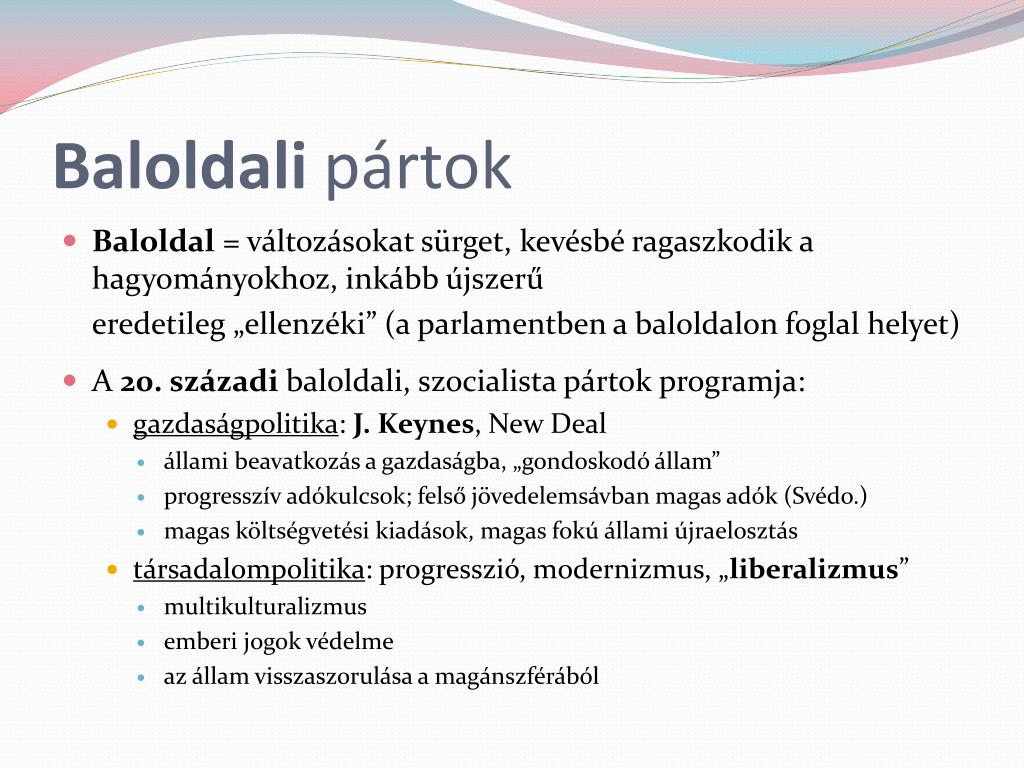 Baloldali pártok

Baloldal = változásokat sürget, kevésbé ragaszkodik a hagyományokhoz, inkább újszerű

eredetileg „ellenzéki” (a parlamentben a baloldalon foglal helyet)

A 20. századi baloldali, szocialista pártok programja:

gazdaságpolitika: J. Keynes, New Deal

állami beavatkozás a gazdaságba, „gondoskodó állam”

progresszív adókulcsok; felső jövedelemsávban magas adók (Svédo.)

magas költségvetési kiadások, magas fokú állami újraelosztás

társadalompolitika: progresszió, modernizmus, „liberalizmus”

multikulturalizmus

emberi jogok védelme

az állam visszaszorulása a magánszférából